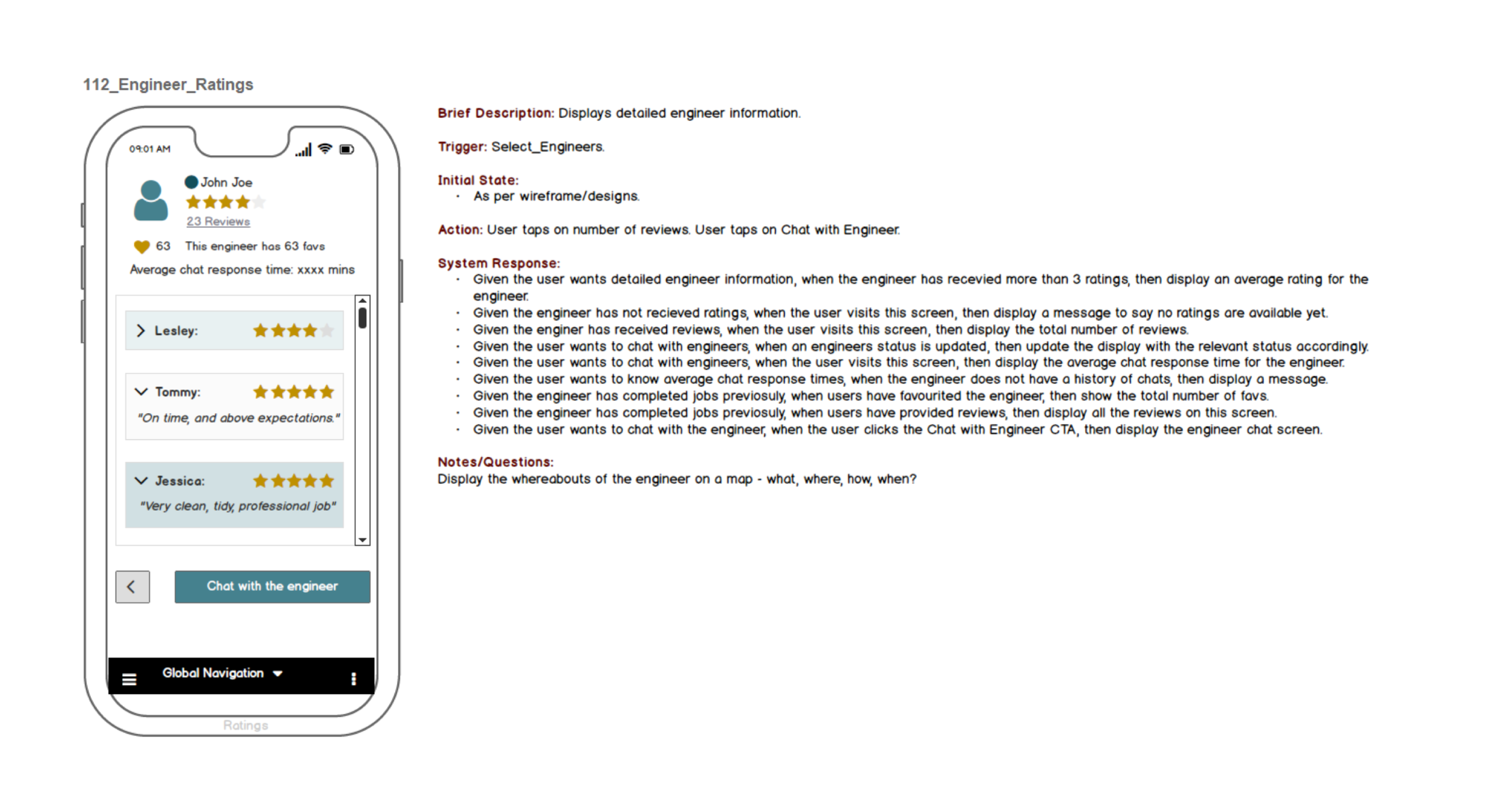 112_Engineer_Ratings

09:01 AM

John Joe

23 Reviews

63 This engineer has 63 favs

Average chat response time: xxxx mins

Lesley:

Tommy:

"On time, and above expectations."

Jessica:

"Very clean, tidy, professional job"

Chat with the engineer

Global Navigation

Ratings

Brief Description: Displays detailed engineer information.

Trigger: Select_Engineers.

Initial State:
· As per wireframe/designs.

Action: User taps on number of reviews. User taps on Chat with Engineer.

System Response:
· Given the user wants detailed engineer information, when the engineer has recevied more than 3 ratings, then display an average rating for the engineer.
· Given the engineer has not recieved ratings, when the user visits this screen, then display a message to say no ratings are available yet.
· Given the enginer has received reviews, when the user visits this screen, then display the total number of reviews.
· Given the user wants to chat with engineers, when an engineers status is updated, then update the display with the relevant status accordingly.
· Given the user wants to chat with engineers, when the user visits this screen, then display the average chat response time for the engineer.
· Given the user wants to know average chat response times, when the engineer does not have a history of chats, then display a message.
· Given the engineer has completed jobs previosuly, when users have favourited the engineer, then show the total number of favs.
· Given the engineer has completed jobs previosuly, when users have provided reviews, then display all the reviews on this screen.
· Given the user wants to chat with the engineer, when the user clicks the Chat with Engineer CTA, then display the engineer chat screen.

Notes/Questions:
Display the whereabouts of the engineer on a map - what, where, how, when?